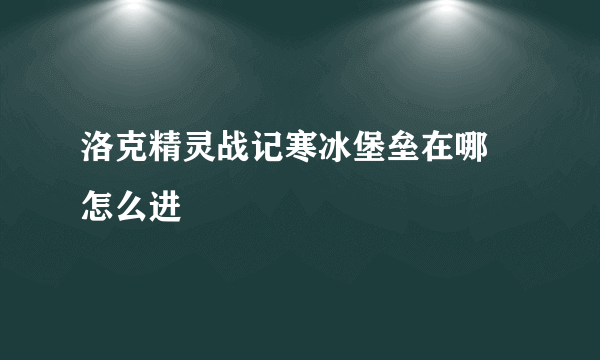 洛克精灵战记寒冰堡垒在哪怎么进